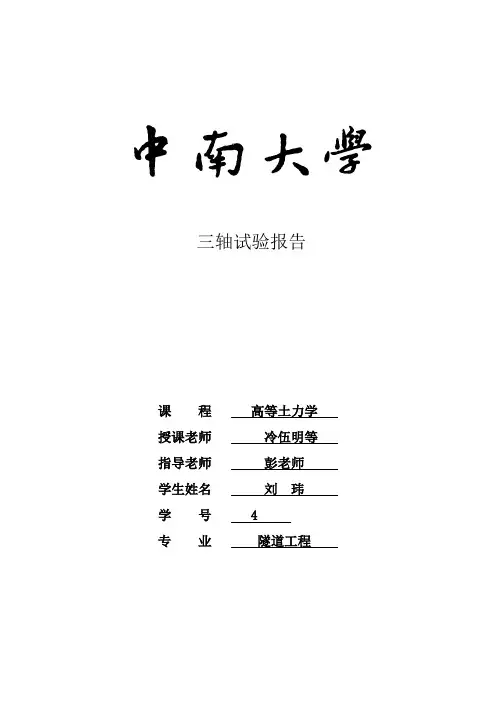 中南大學

三轴试验报告

课　　程　高等土力学

授课老师　冷伍明等

指导老师　彭老师

学生姓名　刘　玮

学　　号　4

专　　业　隧道工程